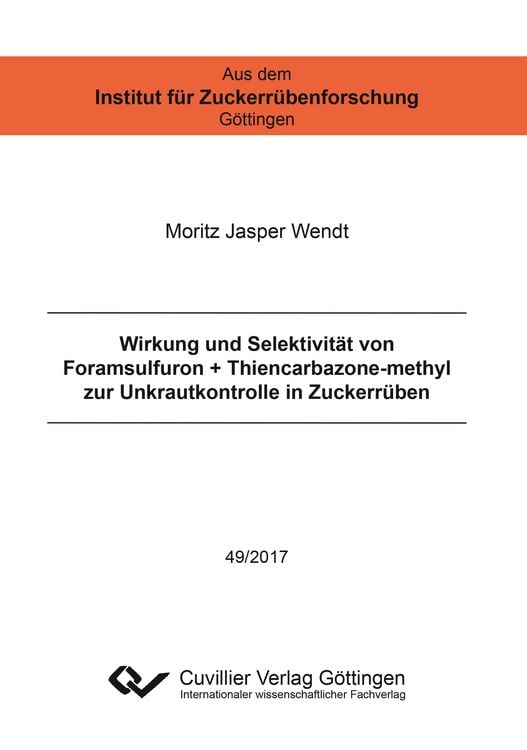 Aus dem
Institut für Zuckerrübenforschung
Göttingen

Moritz Jasper Wendt

Wirkung und Selektivität von Foramsulfuron + Thiencarbazone-methyl zur Unkrautkontrolle in Zuckerrüben

49/2017

Cuvillier Verlag Göttingen
Internationaler wissenschaftlicher Fachverlag